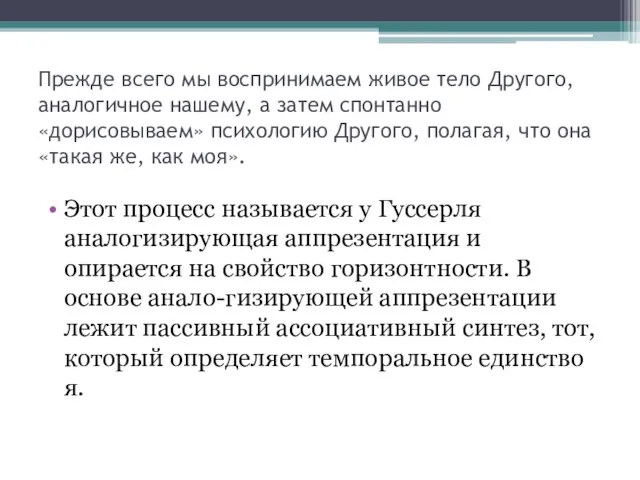 Прежде всего мы воспринимаем живое тело Другого, аналогичное нашему, а затем спонтанно «дорисовываем» психологию Другого, полагая, что она «такая же, как моя».

• Этот процесс называется у Гуссерля аналогизирующая аппрезентация и опирается на свойство горизонтности. В основе анало-гизирующей аппрезентации лежит пассивный ассоциативный синтез, тот, который определяет темпоральное единство я.